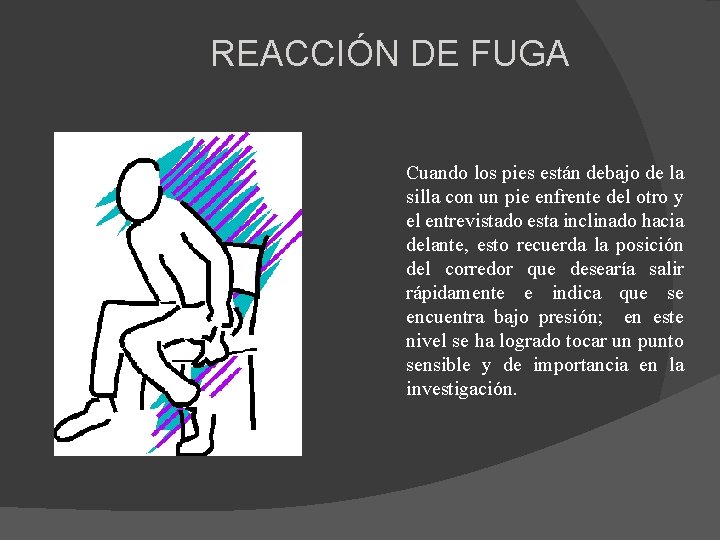 REACCIÓN DE FUGA

Cuando los pies están debajo de la silla con un pie enfrente del otro y el entrevistado esta inclinado hacia delante, esto recuerda la posición del corredor que desearía salir rápidamente e indica que se encuentra bajo presión; en este nivel se ha logrado tocar un punto sensible y de importancia en la investigación.